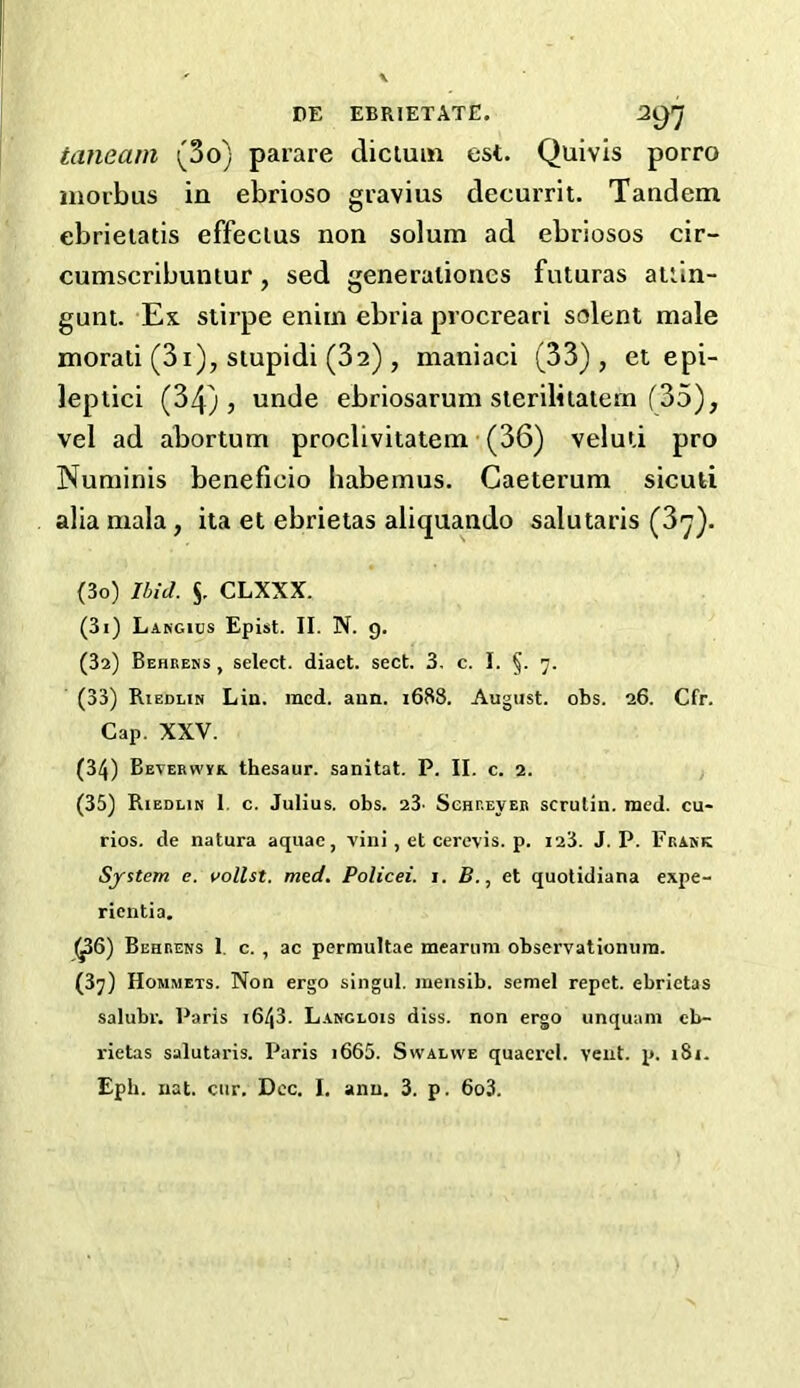 DE EBRIETATE. 297

taneam (30) parare dictum est. Quivis porro morbus in ebrioso gravius decurrit. Tandem ebrietatis effectus non solum ad ebriosos circumscribuntur, sed generationes futuras attingunt. Ex stirpe enim ebria procreari solent male morati (31), stupidi (32), maniaci (33), et epileptici (34), unde ebriosarum sterilitatem (35), vel ad abortum proclivitatem (36) veluti pro Numinis beneficio habemus. Caeterum sicuti alia mala, ita et ebrietas aliquando salutaris (37).

(30) Ibid. §. CLXXX.
(31) Langius Epist. II. N. 9.
(32) Behrens, select. diaet. sect. 3. c. I. §. 7.
(33) Riedlin Lin. med. ann. 1688. August. obs. 26. Cfr. Cap. XXV.
(34) Beverwyk thesaur. sanitat. P. II. c. 2.
(35) Riedlin l. c. Julius. obs. 23. Schreyer scrutin. med. curios. de natura aquae, vini, et cerevis. p. 123. J. P. Frank System e. vollst. med. Policei. 1. B., et quotidiana experientia.
(36) Behrens l. c., ac permultae mearum observationum.
(37) Hommets. Non ergo singul. mensib. semel repet. ebrietas salubr. Paris 1643. Langlois diss. non ergo unquam ebrietas salutaris. Paris 1665. Swalwe quaerel. vent. p. 181. Eph. nat. cur. Dec. I. ann. 3. p. 603.